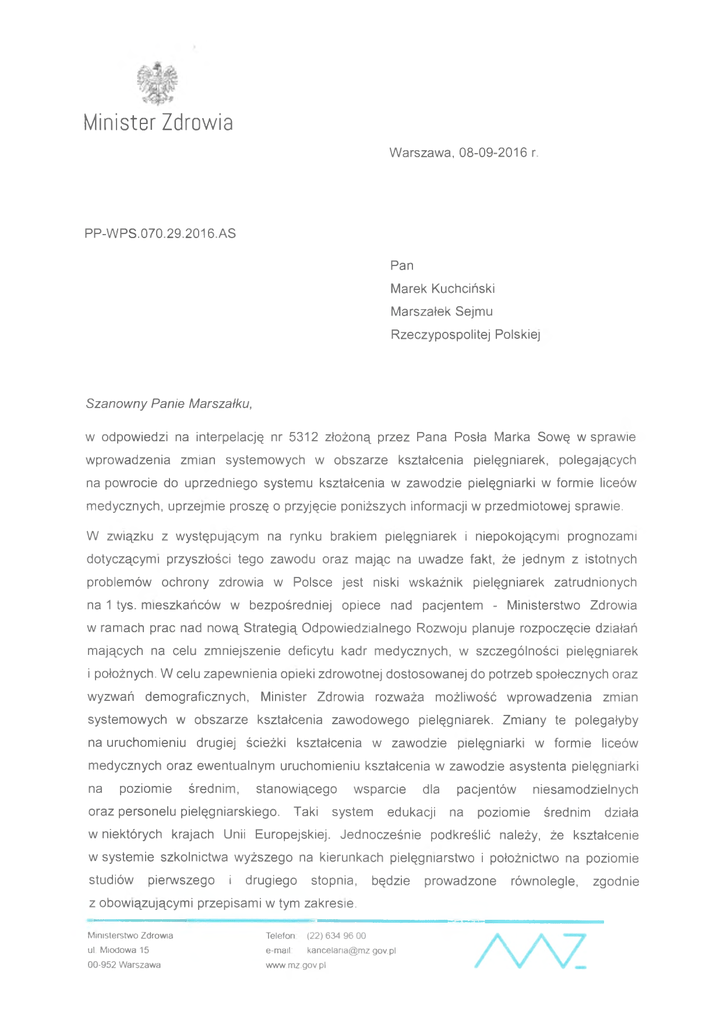 Minister Zdrowia

Warszawa, 08-09-2016 r.

PP-WPS.070.29.2016.AS

Pan
Marek Kuchciński
Marszałek Sejmu
Rzeczypospolitej Polskiej

Szanowny Panie Marszałku,

w odpowiedzi na interpelację nr 5312 złożoną przez Pana Posła Marka Sowę w sprawie wprowadzenia zmian systemowych w obszarze kształcenia pielęgniarek, polegających na powrocie do uprzedniego systemu kształcenia w zawodzie pielęgniarki w formie liceów medycznych, uprzejmie proszę o przyjęcie poniższych informacji w przedmiotowej sprawie.

W związku z występującym na rynku brakiem pielęgniarek i niepokojącymi prognozami dotyczącymi przyszłości tego zawodu oraz mając na uwadze fakt, że jednym z istotnych problemów ochrony zdrowia w Polsce jest niski wskaźnik pielęgniarek zatrudnionych na 1 tys. mieszkańców w bezpośredniej opiece nad pacjentem - Ministerstwo Zdrowia w ramach prac nad nową Strategią Odpowiedzialnego Rozwoju planuje rozpoczęcie działań mających na celu zmniejszenie deficytu kadr medycznych, w szczególności pielęgniarek i położnych. W celu zapewnienia opieki zdrowotnej dostosowanej do potrzeb społecznych oraz wyzwań demograficznych, Minister Zdrowia rozważa możliwość wprowadzenia zmian systemowych w obszarze kształcenia zawodowego pielęgniarek. Zmiany te polegałyby na uruchomieniu drugiej ścieżki kształcenia w zawodzie pielęgniarki w formie liceów medycznych oraz ewentualnym uruchomieniu kształcenia w zawodzie asystenta pielęgniarki na poziomie średnim, stanowiącego wsparcie dla pacjentów niesamodzielnych oraz personelu pielęgniarskiego. Taki system edukacji na poziomie średnim działa w niektórych krajach Unii Europejskiej. Jednocześnie podkreślić należy, że kształcenie w systemie szkolnictwa wyższego na kierunkach pielęgniarstwo i położnictwo na poziomie studiów pierwszego i drugiego stopnia, będzie prowadzone równolegle, zgodnie z obowiązującymi przepisami w tym zakresie.

Ministerstwo Zdrowia
ul. Miodowa 15
00-952 Warszawa

Telefon: (22) 634 96 00
e-mail: kancelaria@mz.gov.pl
www.mz.gov.pl